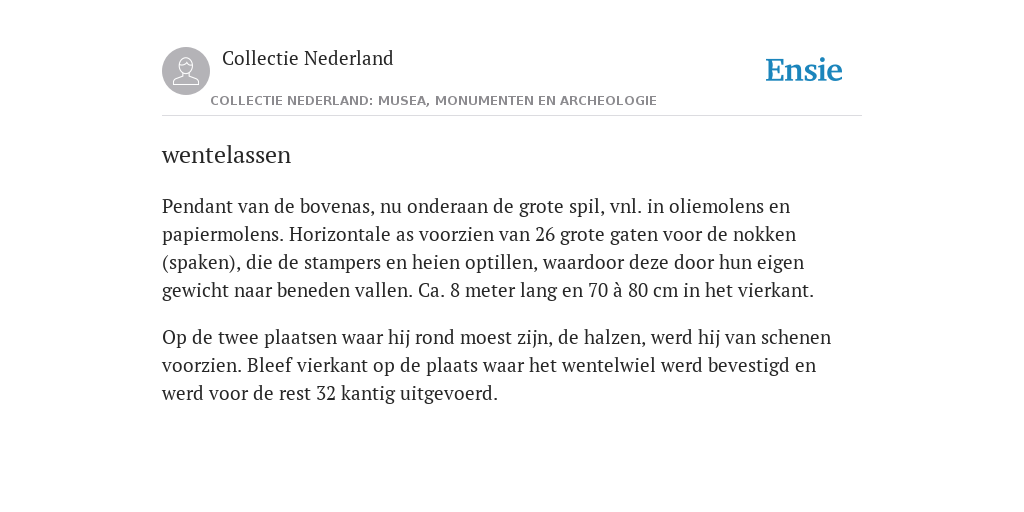 Collectie Nederland

COLLECTIE NEDERLAND: MUSEA, MONUMENTEN EN ARCHEOLOGIE

Ensie

wentelassen

Pendant van de bovenas, nu onderaan de grote spil, vnl. in oliemolens en papiermolens. Horizontale as voorzien van 26 grote gaten voor de nokken (spaken), die de stampers en heien optillen, waardoor deze door hun eigen gewicht naar beneden vallen. Ca. 8 meter lang en 70 à 80 cm in het vierkant.

Op de twee plaatsen waar hij rond moest zijn, de halzen, werd hij van schenen voorzien. Bleef vierkant op de plaats waar het wentelwiel werd bevestigd en werd voor de rest 32 kantig uitgevoerd.